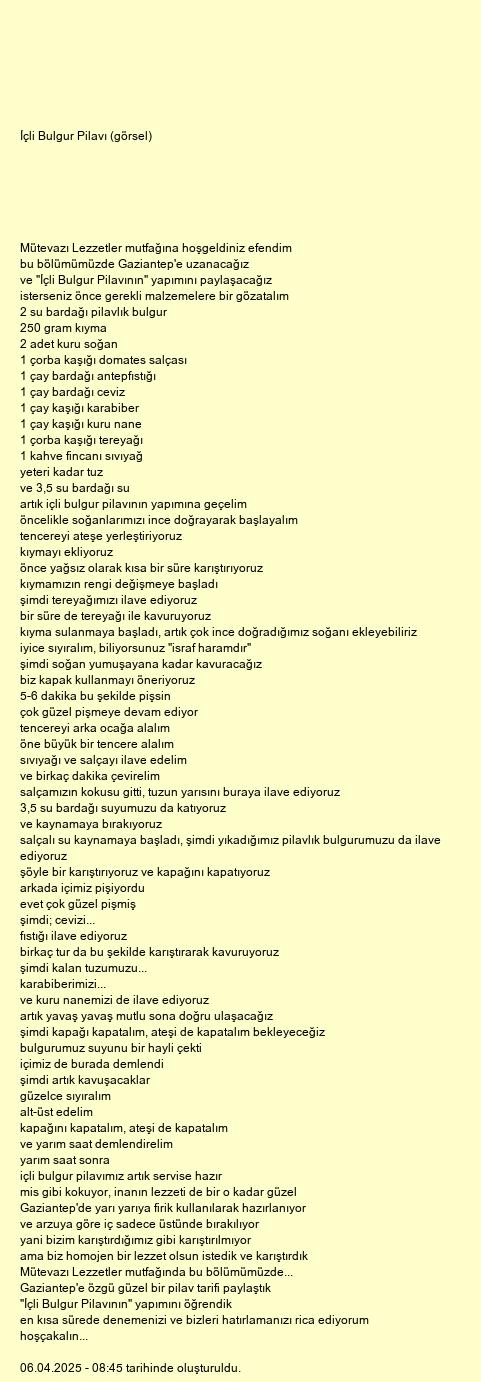 İçli Bulgur Pilavı (görsel)

Mütevazı Lezzetler mutfağına hoşgeldiniz efendim
bu bölümümüzde Gaziantep'e uzanacağız
ve "İçli Bulgur Pilavının" yapımını paylaşacağız
isterseniz önce gerekli malzemelere bir gözatalım
2 su bardağı pilavlık bulgur
250 gram kıyma
2 adet kuru soğan
1 çorba kaşığı domates salçası
1 çay bardağı antepfıstığı
1 çay bardağı ceviz
1 çay kaşığı karabiber
1 çay kaşığı kuru nane
1 çorba kaşığı tereyağı
1 kahve fincanı sıvıyağ
yeteri kadar tuz
ve 3,5 su bardağı su
artık içli bulgur pilavının yapımına geçelim
öncelikle soğanlarımızı ince doğrayarak başlayalım
tencereyi ateşe yerleştiriyoruz
kıymayı ekliyoruz
önce yağsız olarak kısa bir süre karıştırıyoruz
kıymamızın rengi değişmeye başladı
şimdi tereyağımızı ilave ediyoruz
bir süre de tereyağı ile kavuruyoruz
kıyma sulanmaya başladı, artık çok ince doğradığımız soğanı ekleyebiliriz
iyice sıyıralım, biliyorsunuz "israf haramdır"
şimdi soğan yumuşayana kadar kavuracağız
biz kapak kullanmayı öneriyoruz
5-6 dakika bu şekilde pişsin
çok güzel pişmeye devam ediyor
tencereyi arka ocağa alalım
öne büyük bir tencere alalım
sıvıyağı ve salçayı ilave edelim
ve birkaç dakika çevirelim
salçamızın kokusu gitti, tuzun yarısını buraya ilave ediyoruz
3,5 su bardağı suyumuzu da katıyoruz
ve kaynamaya bırakıyoruz
salçalı su kaynamaya başladı, şimdi yıkadığımız pilavlık bulgurumuzu da ilave ediyoruz
şöyle bir karıştırıyoruz ve kapağını kapatıyoruz
arkada içimiz pişiyordu
evet çok güzel pişmiş
şimdi; cevizi...
fıstığı ilave ediyoruz
birkaç tur da bu şekilde karıştırarak kavuruyoruz
şimdi kalan tuzumuzu...
karabiberimizi...
ve kuru nanemizi de ilave ediyoruz
artık yavaş yavaş mutlu sona doğru ulaşacağız
şimdi kapağı kapatalım, ateşi de kapatalım bekleyeceğiz
bulgurumuz suyunu bir hayli çekti
içimiz de burada demlendi
şimdi artık kavuşacaklar
güzelce sıyıralım
alt-üst edelim
kapağını kapatalım, ateşi de kapatalım
ve yarım saat demlendirelim
yarım saat sonra
içli bulgur pilavımız artık servise hazır
mis gibi kokuyor, inanın lezzeti de bir o kadar güzel
Gaziantep'de yarı yarıya firik kullanılarak hazırlanıyor
ve arzuya göre iç sadece üstünde bırakılıyor
yani bizim karıştırdığımız gibi karıştırılmıyor
ama biz homojen bir lezzet olsun istedik ve karıştırdık
Mütevazı Lezzetler mutfağında bu bölümümüzde...
Gaziantep'e özgü güzel bir pilav tarifi paylaştık
"İçli Bulgur Pilavının" yapımını öğrendik
en kısa sürede denemenizi ve bizleri hatırlamanızı rica ediyorum
hoşçakalın...

06.04.2025 - 08:45 tarihinde oluşturuldu.